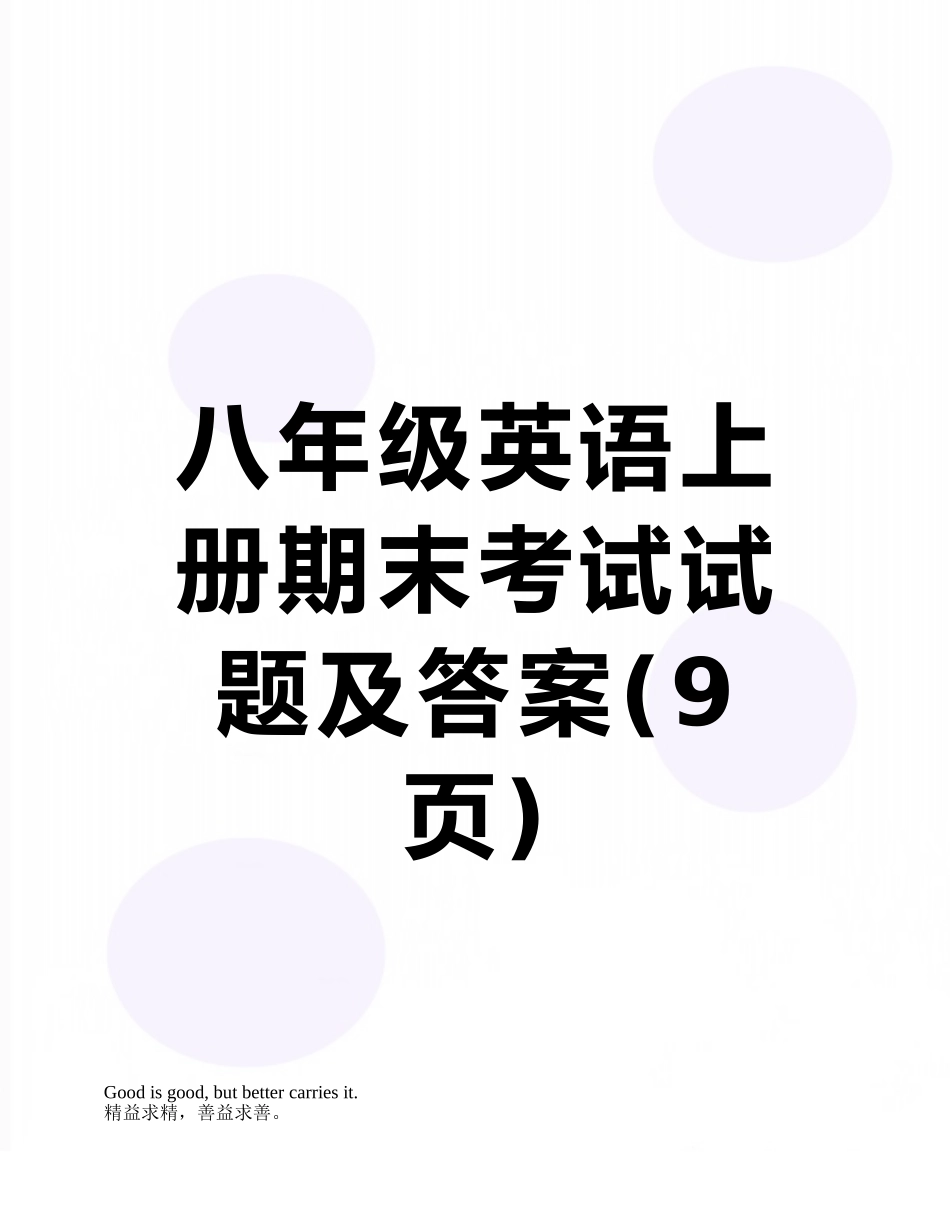 八年级英语上册期末考试试题及答案(9页)

Good is good, but better carries it.
精益求精，善益求善。